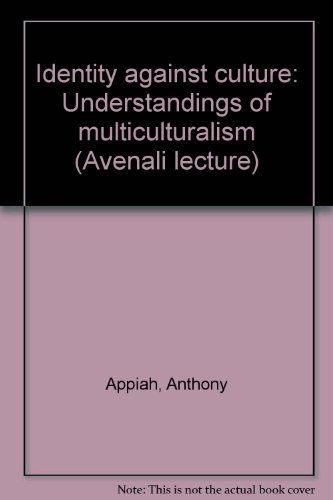 Identity against culture: Understandings of multiculturalism (Avenali lecture)

Appiah, Anthony

Note: This is not the actual book cover